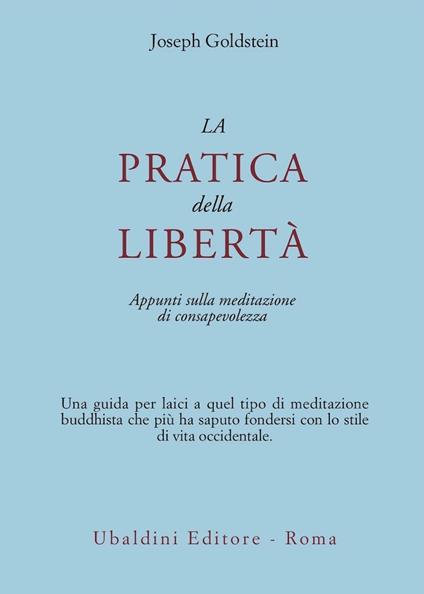 Joseph Goldstein

LA
PRATICA
della
LIBERTÀ

Appunti sulla meditazione di consapevolezza

Una guida per laici a quel tipo di meditazione buddhista che più ha saputo fondersi con lo stile di vita occidentale.

Ubaldini Editore - Roma